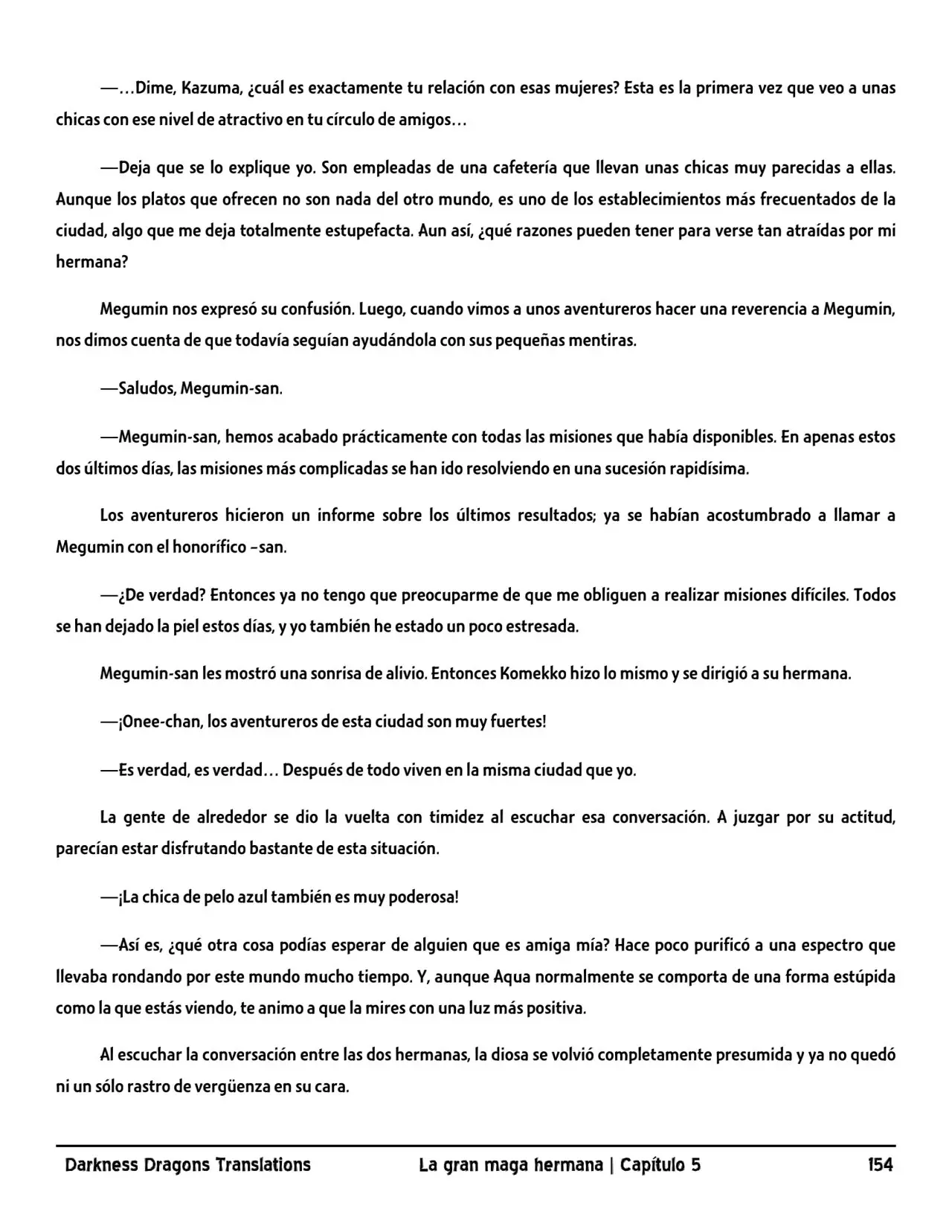 —…Dime, Kazuma, ¿cuál es exactamente tu relación con esas mujeres? Esta es la primera vez que veo a unas chicas con ese nivel de atractivo en tu círculo de amigos…

—Deja que se lo explique yo. Son empleadas de una cafetería que llevan unas chicas muy parecidas a ellas. Aunque los platos que ofrecen no son nada del otro mundo, es uno de los establecimientos más frecuentados de la ciudad, algo que me deja totalmente estupefacta. Aun así, ¿qué razones pueden tener para verse tan atraídas por mi hermana?

Megumin nos expresó su confusión. Luego, cuando vimos a unos aventureros hacer una reverencia a Megumin, nos dimos cuenta de que todavía seguían ayudándola con sus pequeñas mentiras.

—Saludos, Megumin-san.

—Megumin-san, hemos acabado prácticamente con todas las misiones que había disponibles. En apenas estos dos últimos días, las misiones más complicadas se han ido resolviendo en una sucesión rapidísima.

Los aventureros hicieron un informe sobre los últimos resultados; ya se habían acostumbrado a llamar a Megumin con el honorífico –san.

—¿De verdad? Entonces ya no tengo que preocuparme de que me obliguen a realizar misiones difíciles. Todos se han dejado la piel estos días, y yo también he estado un poco estresada.

Megumin-san les mostró una sonrisa de alivio. Entonces Komekko hizo lo mismo y se dirigió a su hermana.

—¡Onee-chan, los aventureros de esta ciudad son muy fuertes!

—Es verdad, es verdad… Después de todo viven en la misma ciudad que yo.

La gente de alrededor se dio la vuelta con timidez al escuchar esa conversación. A juzgar por su actitud, parecían estar disfrutando bastante de esta situación.

—¡La chica de pelo azul también es muy poderosa!

—Así es, ¿qué otra cosa podías esperar de alguien que es amiga mía? Hace poco purificó a una espectro que llevaba rondando por este mundo mucho tiempo. Y, aunque Aqua normalmente se comporta de una forma estúpida como la que estás viendo, te animo a que la mires con una luz más positiva.

Al escuchar la conversación entre las dos hermanas, la diosa se volvió completamente presumida y ya no quedó ni un sólo rastro de vergüenza en su cara.

Darkness Dragons Translations La gran maga hermana | Capítulo 5 154